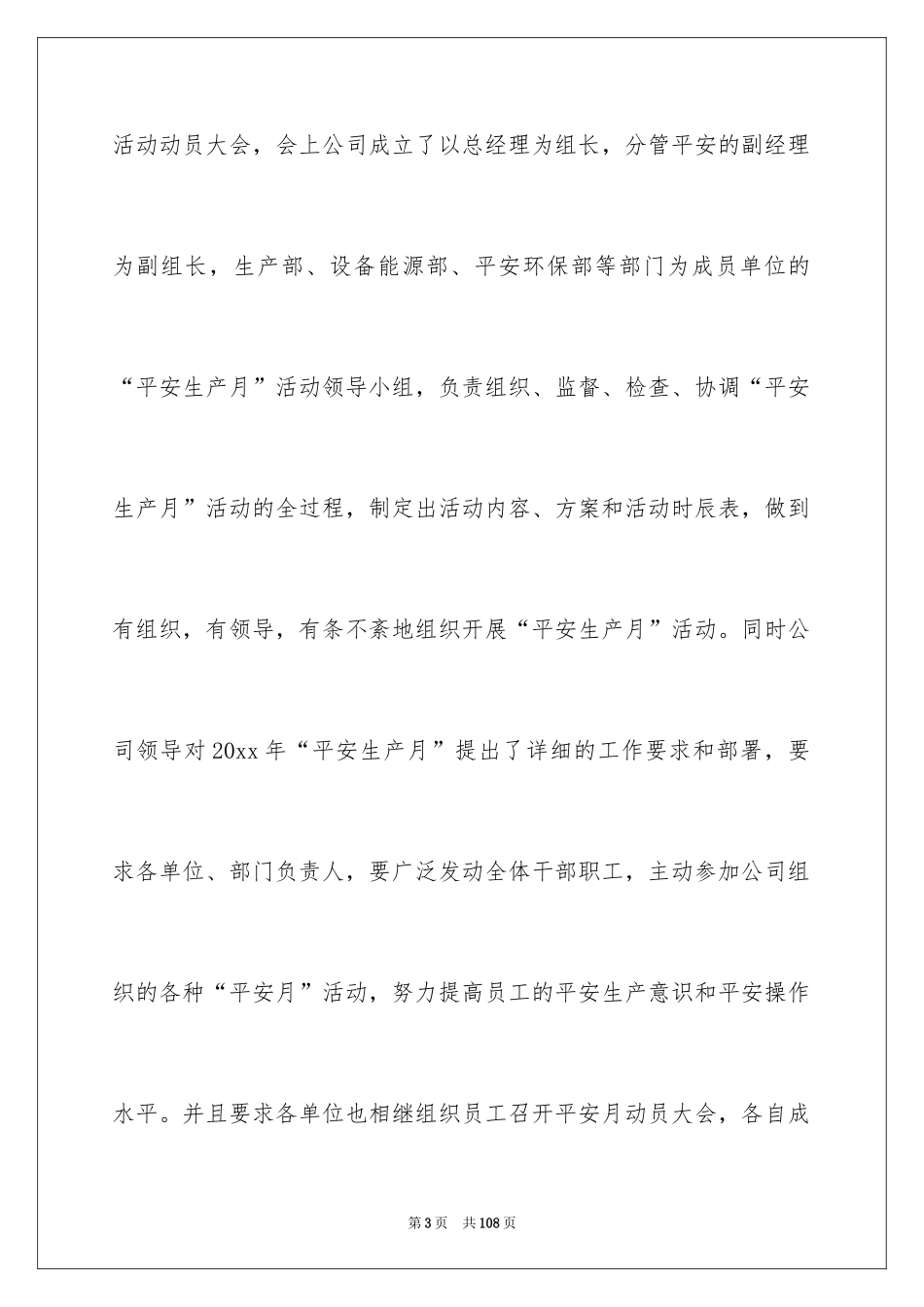 活动动员大会，会上公司成立了以总经理为组长，分管平安的副经理为副组长，生产部、设备能源部、平安环保部等部门为成员单位的“平安生产月”活动领导小组，负责组织、监督、检查、协调“平安生产月”活动的全过程，制定出活动内容、方案和活动时辰表，做到有组织，有领导，有条不紊地组织开展“平安生产月”活动。同时公司领导对20xx年“平安生产月”提出了详细的工作要求和部署，要求各单位、部门负责人，要广泛发动全体干部职工，主动参加公司组织的各种“平安月”活动，努力提高员工的平安生产意识和平安操作水平。并且要求各单位也相继组织员工召开平安月动员大会，各自成

第3页　共108页